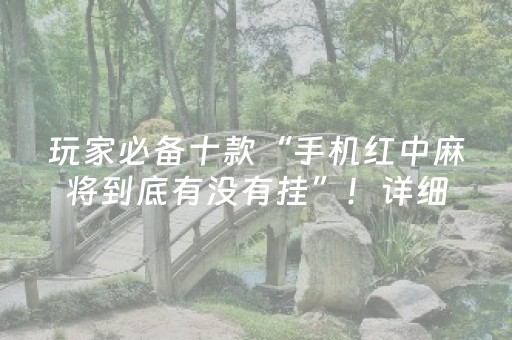 玩家必备十款“手机红中麻将到底有没有挂”！详细